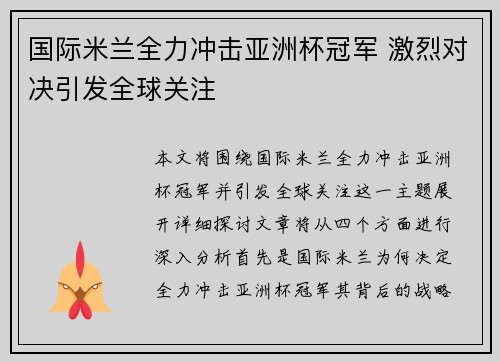 国际米兰全力冲击亚洲杯冠军 激烈对决引发全球关注

本文将围绕国际米兰全力冲击亚洲杯冠军并引发全球关注这一主题展开详细探讨文章将从四个方面进行深入分析首先是国际米兰为何决定全力冲击亚洲杯冠军其背后的战略